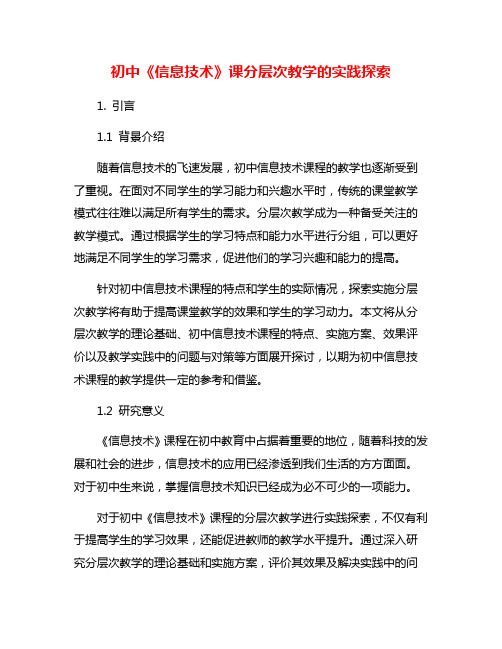 初中《信息技术》课分层次教学的实践探索

1. 引言

1.1 背景介绍

随着信息技术的飞速发展，初中信息技术课程的教学也逐渐受到了重视。在面对不同学生的学习能力和兴趣水平时，传统的课堂教学模式往往难以满足所有学生的需求。分层次教学成为一种备受关注的教学模式。通过根据学生的学习特点和能力水平进行分组，可以更好地满足不同学生的学习需求，促进他们的学习兴趣和能力的提高。

针对初中信息技术课程的特点和学生的实际情况，探索实施分层次教学将有助于提高课堂教学的效果和学生的学习动力。本文将从分层次教学的理论基础、初中信息技术课程的特点、实施方案、效果评价以及教学实践中的问题与对策等方面展开探讨，以期为初中信息技术课程的教学提供一定的参考和借鉴。

1.2 研究意义

《信息技术》课程在初中教育中占据着重要的地位，随着科技的发展和社会的进步，信息技术的应用已经渗透到我们生活的方方面面。对于初中生来说，掌握信息技术知识已经成为必不可少的一项能力。

对于初中《信息技术》课程的分层次教学进行实践探索，不仅有利于提高学生的学习效果，还能促进教师的教学水平提升。通过深入研究分层次教学的理论基础和实施方案，评价其效果及解决实践中的问